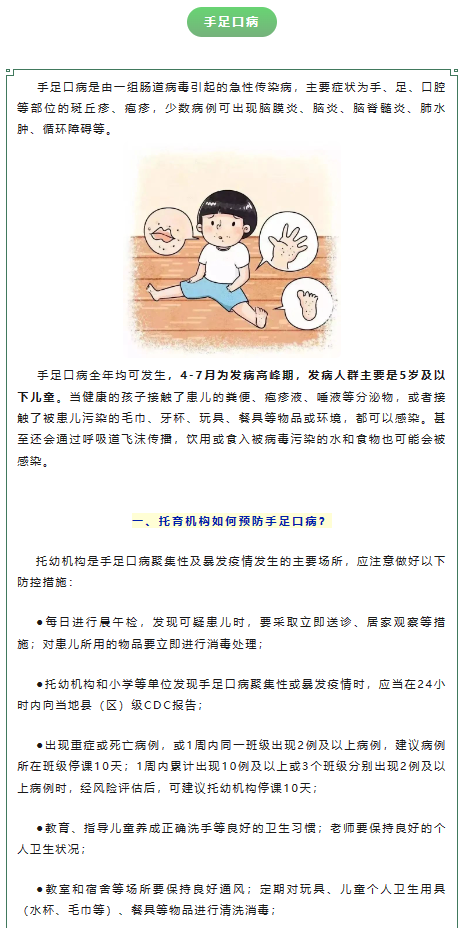 手足口病

手足口病是由一组肠道病毒引起的急性传染病，主要症状为手、足、口腔等部位的斑丘疹、疱疹，少数病例可出现脑膜炎、脑炎、脑脊髓炎、肺水肿、循环障碍等。

手足口病全年均可发生，4-7月为发病高峰期，发病人群主要是5岁及以下儿童。当健康的孩子接触了患儿的粪便、疱疹液、唾液等分泌物，或者接触了被患儿污染的毛巾、牙杯、玩具、餐具等物品或环境，都可以感染。甚至还会通过呼吸道飞沫传播，饮用或食入被病毒污染的水和食物也可能会被感染。

一、托育机构如何预防手足口病？

托幼机构是手足口病聚集性及暴发疫情发生的主要场所，应注意做好以下防控措施：

●每日进行晨午检，发现可疑患儿时，要采取立即送诊、居家观察等措施；对患儿所用的物品要立即进行消毒处理；

●托幼机构和小学等单位发现手足口病聚集性或暴发疫情时，应当在24小时内向当地县（区）级CDC报告；

●出现重症或死亡病例，或1周内同一班级出现2例及以上病例，建议病例所在班级停课10天；1周内累计出现10例及以上或3个班级分别出现2例及以上病例时，经风险评估后，可建议托幼机构停课10天；

●教育、指导儿童养成正确洗手等良好的卫生习惯；老师要保持良好的个人卫生状况；

●教室和宿舍等场所要保持良好通风；定期对玩具、儿童个人卫生用具（水杯、毛巾等）、餐具等物品进行清洗消毒；